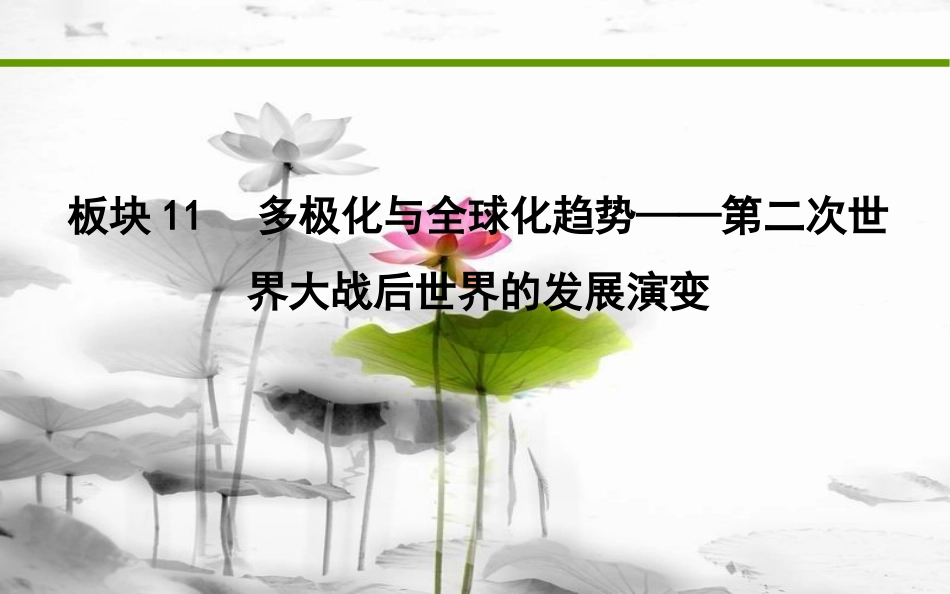 板块 11　多极化与全球化趋势——第二次世界大战后世界的发展演变